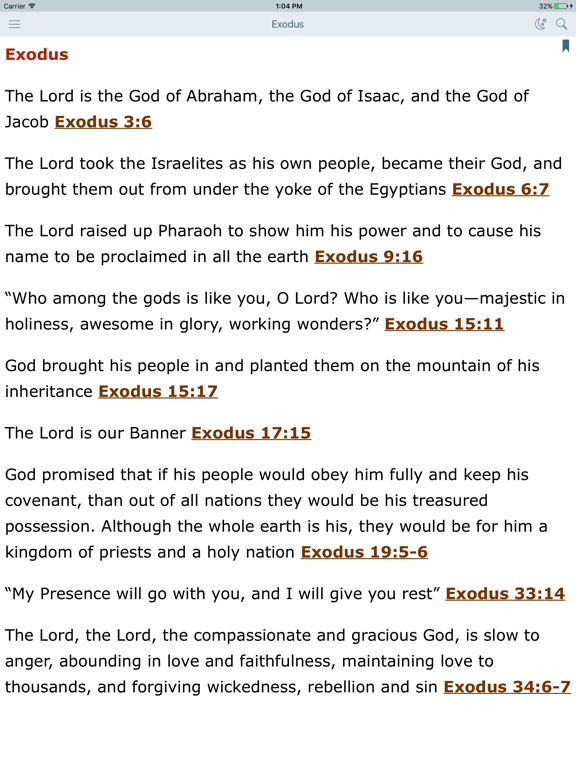 Carrier
1:04 PM
32%

Exodus

Exodus

The Lord is the God of Abraham, the God of Isaac, and the God of Jacob Exodus 3:6

The Lord took the Israelites as his own people, became their God, and brought them out from under the yoke of the Egyptians Exodus 6:7

The Lord raised up Pharaoh to show him his power and to cause his name to be proclaimed in all the earth Exodus 9:16

“Who among the gods is like you, O Lord? Who is like you—majestic in holiness, awesome in glory, working wonders?” Exodus 15:11

God brought his people in and planted them on the mountain of his inheritance Exodus 15:17

The Lord is our Banner Exodus 17:15

God promised that if his people would obey him fully and keep his covenant, than out of all nations they would be his treasured possession. Although the whole earth is his, they would be for him a kingdom of priests and a holy nation Exodus 19:5-6

“My Presence will go with you, and I will give you rest” Exodus 33:14

The Lord, the Lord, the compassionate and gracious God, is slow to anger, abounding in love and faithfulness, maintaining love to thousands, and forgiving wickedness, rebellion and sin Exodus 34:6-7